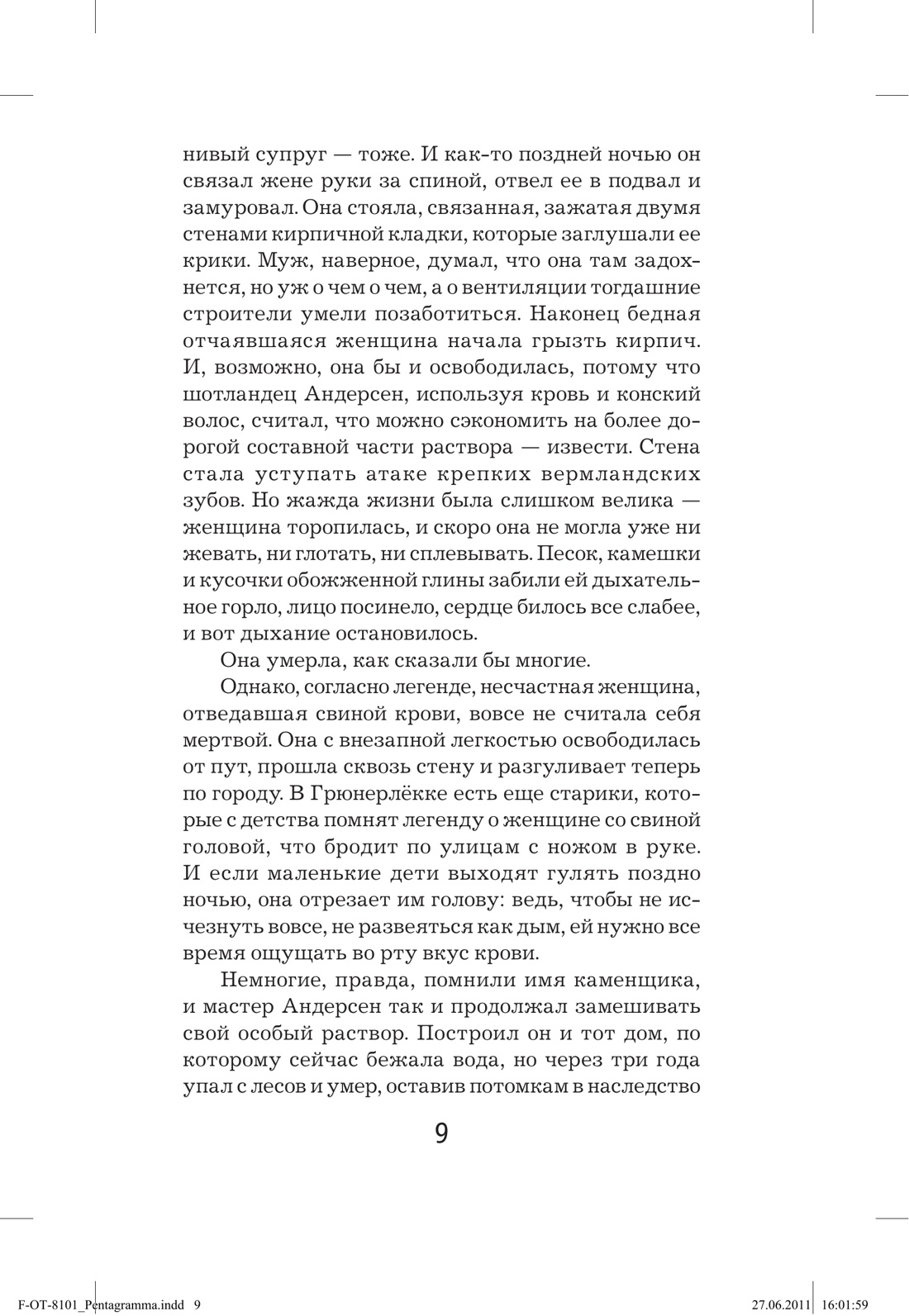 нивый супруг — тоже. И как-то поздней ночью он связал жене руки за спиной, отвел ее в подвал и замуровал. Она стояла, связанная, зажатая двумя стенами кирпичной кладки, которые заглушали ее крики. Муж, наверное, думал, что она там задохнется, но уж о чем о чем, а о вентиляции тогдашние строители умели позаботиться. Наконец бедная отчаявшаяся женщина начала грызть кирпич. И, возможно, она бы и освободилась, потому что шотландец Андерсен, используя кровь и конский волос, считал, что можно сэкономить на более дорогой составной части раствора — извести. Стена стала уступать атаке крепких вермландских зубов. Но жажда жизни была слишком велика — женщина торопилась, и скоро она не могла уже ни жевать, ни глотать, ни сплевывать. Песок, камешки и кусочки обожженной глины забили ей дыхательное горло, лицо посинело, сердце билось все слабее, и вот дыхание остановилось.

Она умерла, как сказали бы многие.

Однако, согласно легенде, несчастная женщина, отведавшая свиной крови, вовсе не считала себя мертвой. Она с внезапной легкостью освободилась от пут, прошла сквозь стену и разгуливает теперь по городу. В Грюнерлёкке есть еще старики, которые с детства помнят легенду о женщине со свиной головой, что бродит по улицам с ножом в руке. И если маленькие дети выходят гулять поздно ночью, она отрезает им голову: ведь, чтобы не исчезнуть вовсе, не развеяться как дым, ей нужно все время ощущать во рту вкус крови.

Немногие, правда, помнили имя каменщика, и мастер Андерсен так и продолжал замешивать свой особый раствор. Построил он и тот дом, по которому сейчас бежала вода, но через три года упал с лесов и умер, оставив потомкам в наследство

9

F-OT-8101_Pentagramma.indd 9 27.06.2011 16:01:59